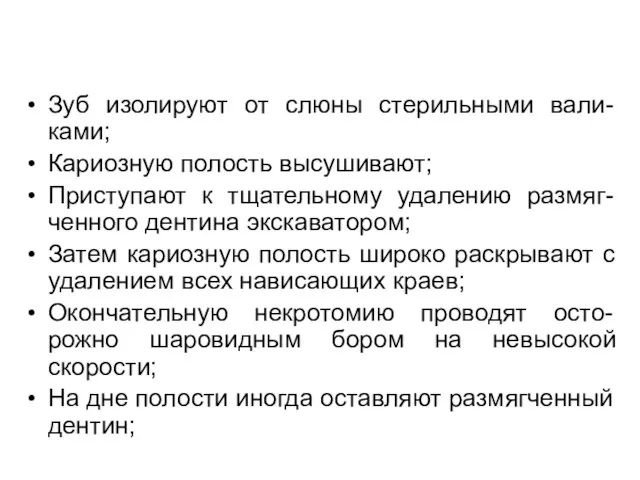 • Зуб изолируют от слюны стерильными валиками;
• Кариозную полость высушивают;
• Приступают к тщательному удалению размягченного дентина экскаватором;
• Затем кариозную полость широко раскрывают с удалением всех нависающих краев;
• Окончательную некротомию проводят осторожно шаровидным бором на невысокой скорости;
• На дне полости иногда оставляют размягченный дентин;